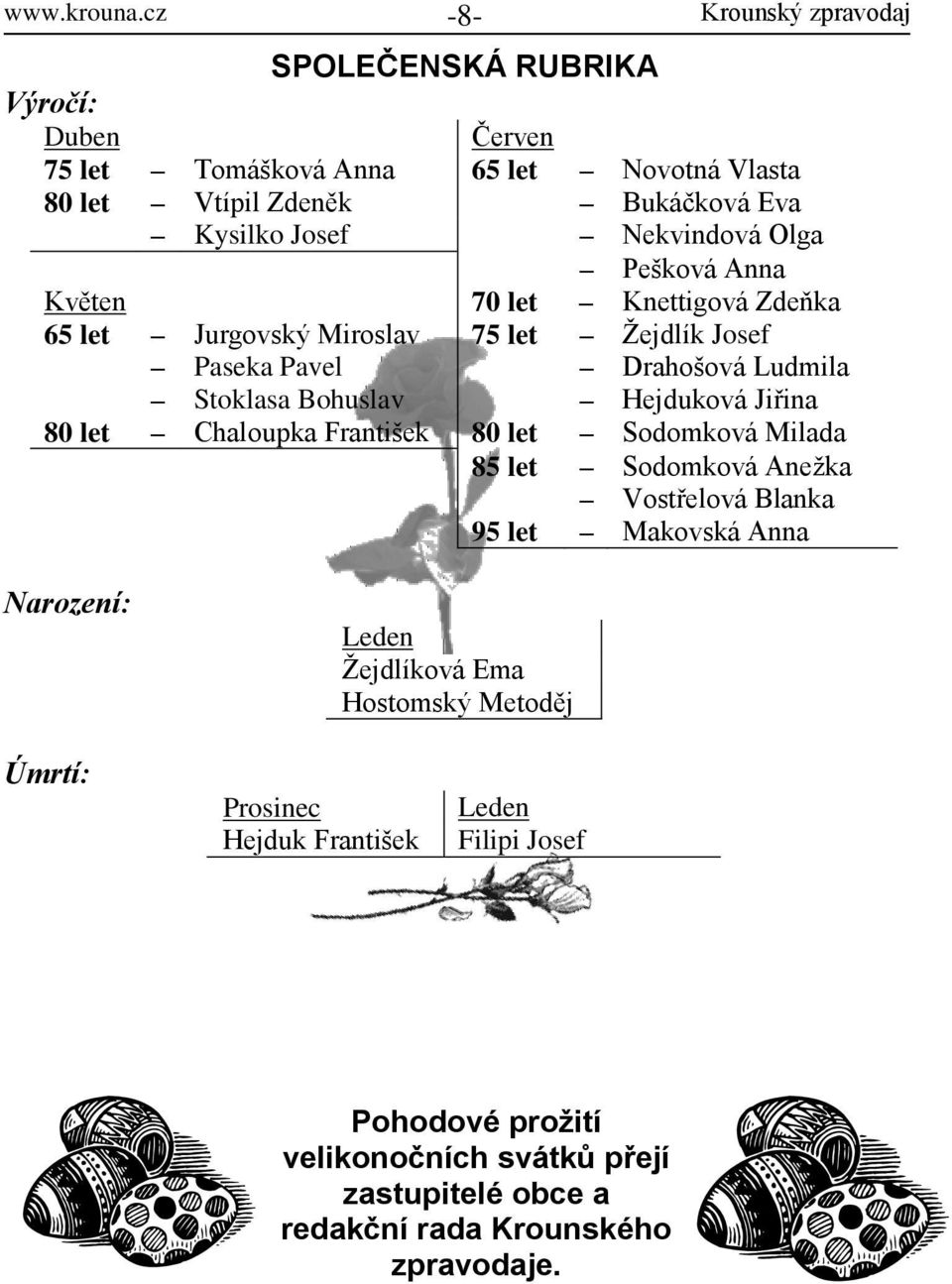 www.krouna.cz -8- Krounský zpravodaj

SPOLEČENSKÁ RUBRIKA

Výročí:

Duben
75 let – Tomášková Anna
80 let – Vtípil Zdeněk
– Kysilko Josef

Květen
65 let – Jurgovský Miroslav
– Paseka Pavel
– Stoklasa Bohuslav
80 let – Chaloupka František

Červen
65 let – Novotná Vlasta
– Bukáčková Eva
– Nekvindová Olga
– Pešková Anna
70 let – Knettigová Zdeňka
75 let – Žejdlík Josef
– Drahošová Ludmila
– Hejduková Jiřina
80 let – Sodomková Milada
85 let – Sodomková Anežka
– Vostřelová Blanka
95 let – Makovská Anna

Narození:

Leden
Žejdlíková Ema
Hostomský Metoděj

Úmrtí:

Prosinec
Hejduk František

Leden
Filipi Josef

Pohodové prožití velikonočních svátků přejí zastupitelé obce a redakční rada Krounského zpravodaje.